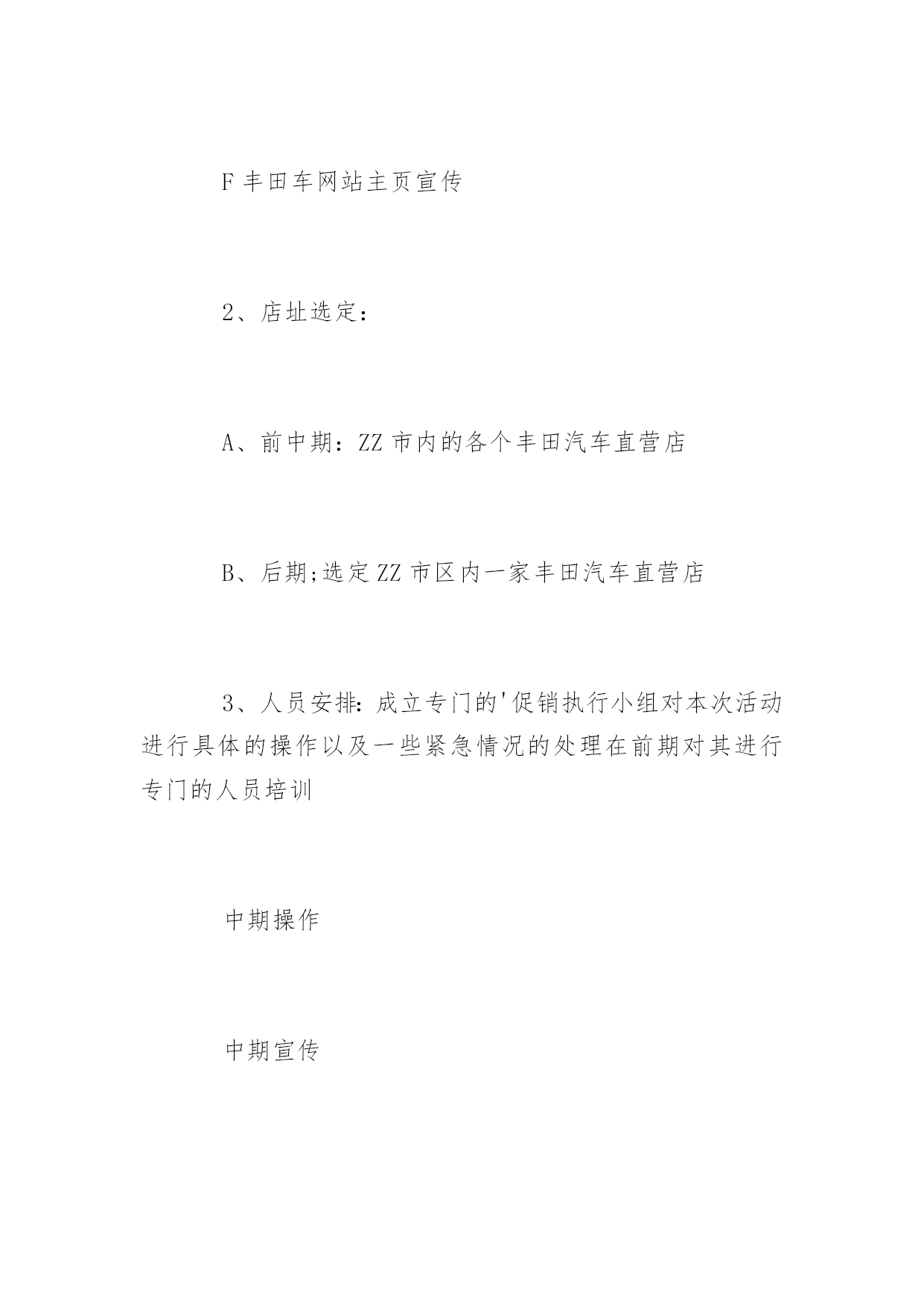 F 丰田车网站主页宣传

2、店址选定：

A、前中期：ZZ 市内的各个丰田汽车直营店

B、后期;选定 ZZ 市区内一家丰田汽车直营店

3、人员安排：成立专门的'促销执行小组对本次活动进行具体的操作以及一些紧急情况的处理在前期对其进行专门的人员培训

中期操作

中期宣传